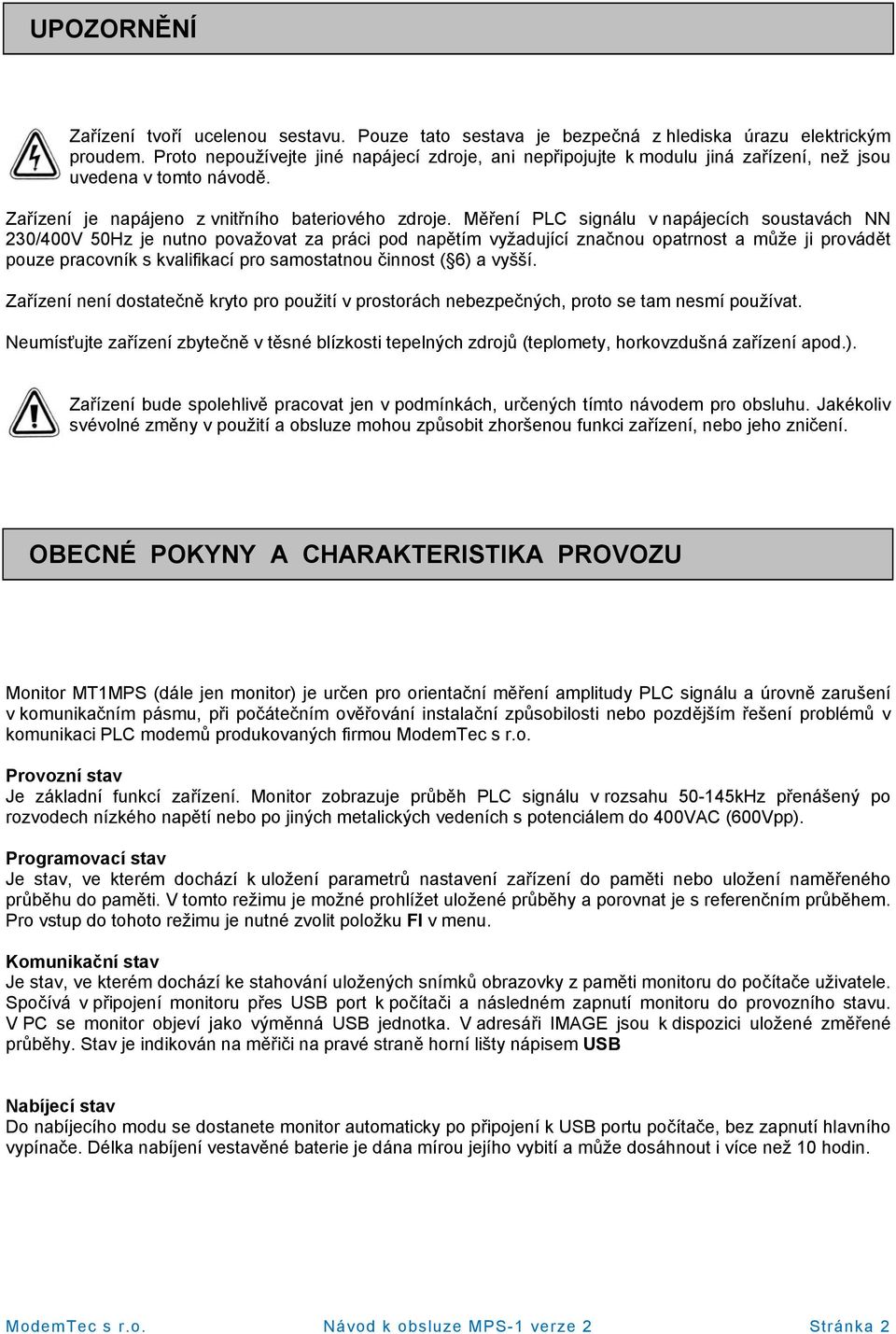 UPOZORNĚNÍ

Zařízení tvoří ucelenou sestavu. Pouze tato sestava je bezpečná z hlediska úrazu elektrickým proudem. Proto nepoužívejte jiné napájecí zdroje, ani nepřipojujte k modulu jiná zařízení, než jsou uvedena v tomto návodě.

Zařízení je napájeno z vnitřního bateriového zdroje. Měření PLC signálu v napájecích soustavách NN 230/400V 50Hz je nutno považovat za práci pod napětím vyžadující značnou opatrnost a může ji provádět pouze pracovník s kvalifikací pro samostatnou činnost (§6) a vyšší.

Zařízení není dostatečně kryto pro použití v prostorách nebezpečných, proto se tam nesmí používat.

Neumísťujte zařízení zbytečně v těsné blízkosti tepelných zdrojů (teplomety, horkovzdušná zařízení apod.).

Zařízení bude spolehlivě pracovat jen v podmínkách, určených tímto návodem pro obsluhu. Jakékoliv svévolné změny v použití a obsluze mohou způsobit zhoršenou funkci zařízení, nebo jeho zničení.

OBECNÉ POKYNY A CHARAKTERISTIKA PROVOZU

Monitor MT1MPS (dále jen monitor) je určen pro orientační měření amplitudy PLC signálu a úrovně zarušení v komunikačním pásmu, při počátečním ověřování instalační způsobilosti nebo pozdějším řešení problémů v komunikaci PLC modemů produkovaných firmou ModemTec s r.o.

Provozní stav
Je základní funkcí zařízení. Monitor zobrazuje průběh PLC signálu v rozsahu 50-145kHz přenášený po rozvodech nízkého napětí nebo po jiných metalických vedeních s potenciálem do 400VAC (600Vpp).

Programovací stav
Je stav, ve kterém dochází k uložení parametrů nastavení zařízení do paměti nebo uložení naměřeného průběhu do paměti. V tomto režimu je možné prohlížet uložené průběhy a porovnat je s referenčním průběhem. Pro vstup do tohoto režimu je nutné zvolit položku FI v menu.

Komunikační stav
Je stav, ve kterém dochází ke stahování uložených snímků obrazovky z paměti monitoru do počítače uživatele. Spočívá v připojení monitoru přes USB port k počítači a následném zapnutí monitoru do provozního stavu. V PC se monitor objeví jako výměnná USB jednotka. V adresáři IMAGE jsou k dispozici uložené změřené průběhy. Stav je indikován na měřiči na pravé straně horní lišty nápisem USB

Nabíjecí stav
Do nabíjecího modu se dostanete monitor automaticky po připojení k USB portu počítače, bez zapnutí hlavního vypínače. Délka nabíjení vestavěné baterie je dána mírou jejího vybití a může dosáhnout i více než 10 hodin.

ModemTec s r.o. Návod k obsluze MPS-1 verze 2 Stránka 2